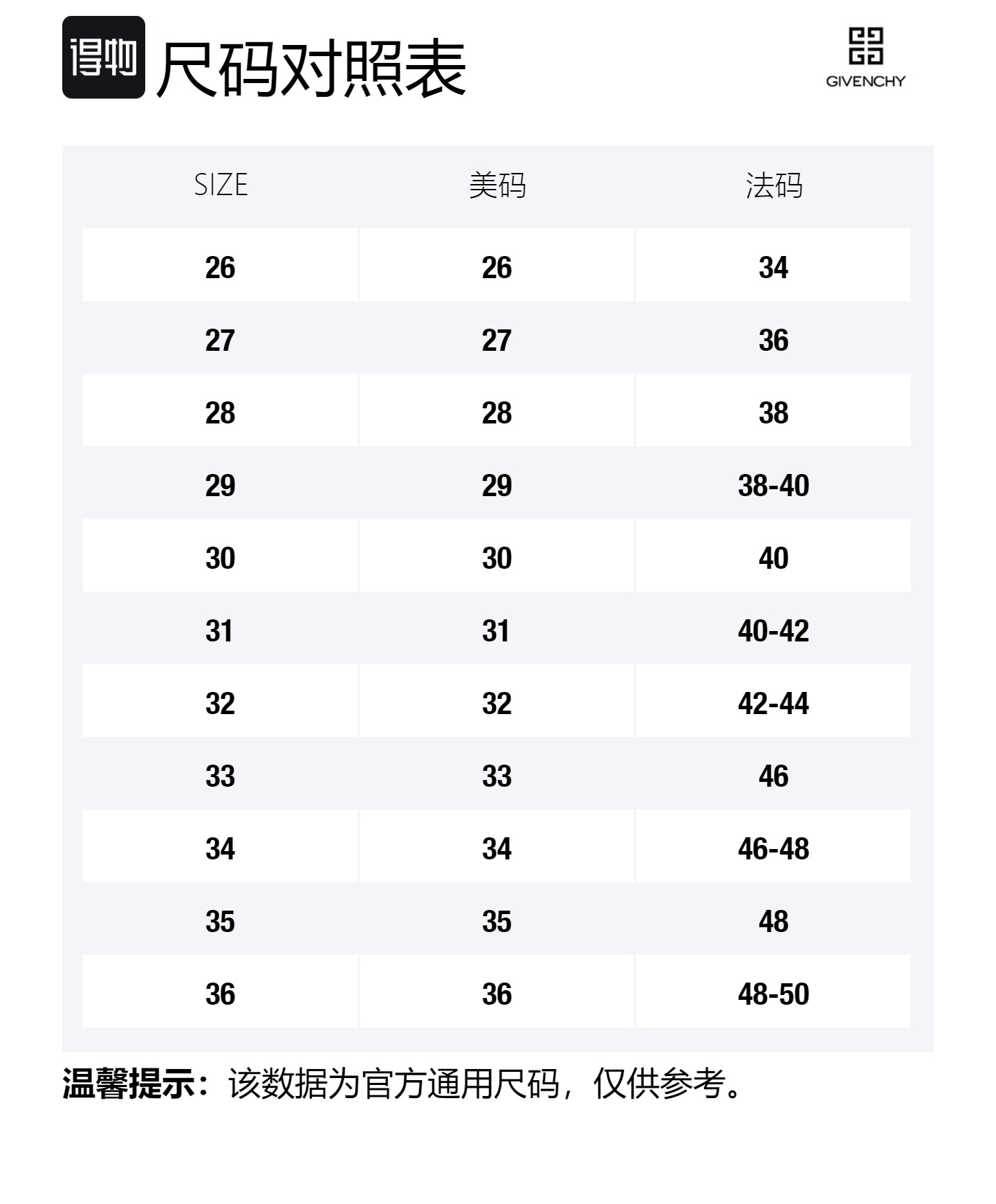 得物 尺码对照表

GIVENCHY

| SIZE | 美码 | 法码 |
|---|---|---|
| 26 | 26 | 34 |
| 27 | 27 | 36 |
| 28 | 28 | 38 |
| 29 | 29 | 38-40 |
| 30 | 30 | 40 |
| 31 | 31 | 40-42 |
| 32 | 32 | 42-44 |
| 33 | 33 | 46 |
| 34 | 34 | 46-48 |
| 35 | 35 | 48 |
| 36 | 36 | 48-50 |

温馨提示：该数据为官方通用尺码，仅供参考。